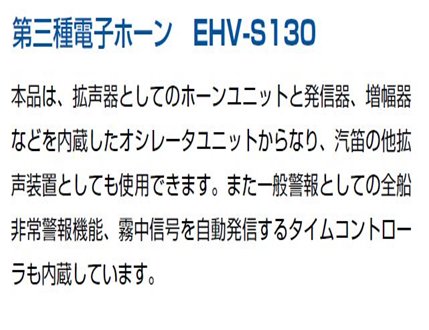 第三種電子ホーン　EHV-S130

本品は、拡声器としてのホーンユニットと発信器、増幅器などを内蔵したオシレータユニットからなり、汽笛の他拡声装置としても使用できます。また一般警報としての全船非常警報機能、霧中信号を自動発信するタイムコントローラも内蔵しています。